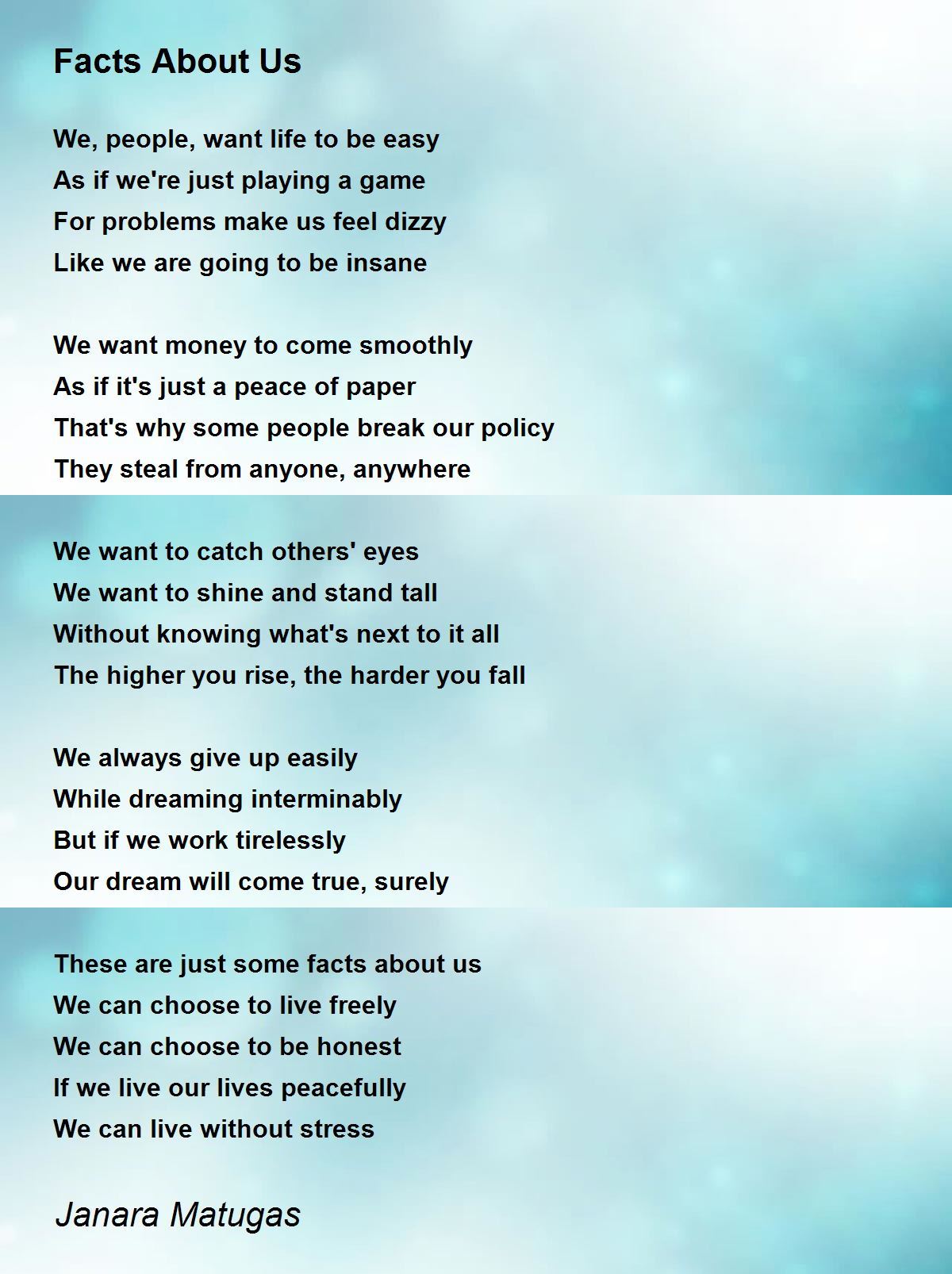 Facts About Us

We, people, want life to be easy
As if we're just playing a game
For problems make us feel dizzy
Like we are going to be insane

We want money to come smoothly
As if it's just a peace of paper
That's why some people break our policy
They steal from anyone, anywhere

We want to catch others' eyes
We want to shine and stand tall
Without knowing what's next to it all
The higher you rise, the harder you fall

We always give up easily
While dreaming interminably
But if we work tirelessly
Our dream will come true, surely

These are just some facts about us
We can choose to live freely
We can choose to be honest
If we live our lives peacefully
We can live without stress

Janara Matugas